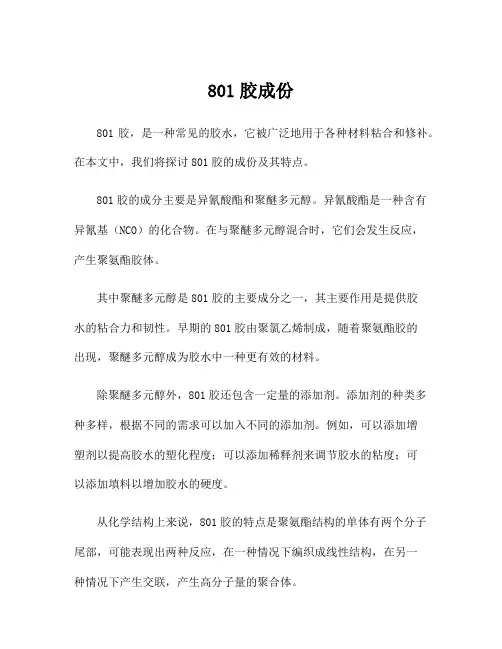 801 胶成份

801 胶，是一种常见的胶水，它被广泛地用于各种材料粘合和修补。在本文中，我们将探讨 801 胶的成份及其特点。

801 胶的成分主要是异氰酸酯和聚醚多元醇。异氰酸酯是一种含有异氰基（NCO）的化合物。在与聚醚多元醇混合时，它们会发生反应，产生聚氨酯胶体。

其中聚醚多元醇是 801 胶的主要成分之一，其主要作用是提供胶水的粘合力和韧性。早期的 801 胶由聚氯乙烯制成，随着聚氨酯胶的出现，聚醚多元醇成为胶水中一种更有效的材料。

除聚醚多元醇外，801 胶还包含一定量的添加剂。添加剂的种类多种多样，根据不同的需求可以加入不同的添加剂。例如，可以添加增塑剂以提高胶水的塑化程度；可以添加稀释剂来调节胶水的粘度；可以添加填料以增加胶水的硬度。

从化学结构上来说，801 胶的特点是聚氨酯结构的单体有两个分子尾部，可能表现出两种反应，在一种情况下编织成线性结构，在另一种情况下产生交联，产生高分子量的聚合体。